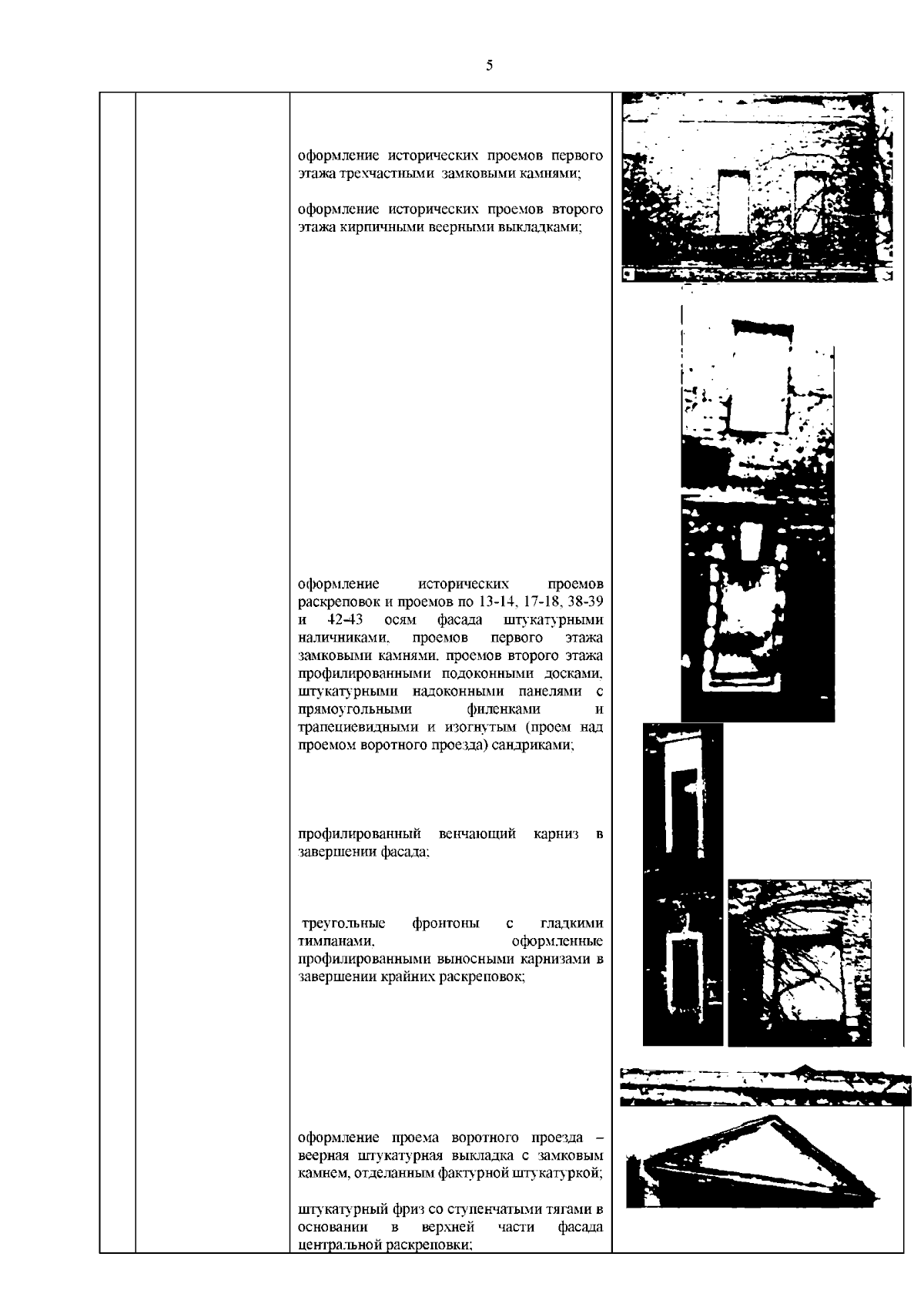 5

оформление исторических проемов первого этажа трехчастными замковыми камнями;

оформление исторических проемов второго этажа кирпичными веерными выкладками;

оформление исторических проемов раскреповок и проемов по 13-14, 17-18, 38-39 и 42-43 осям фасада штукатурными наличниками, проемов первого этажа замковыми камнями, проемов второго этажа профилированными подоконными досками, штукатурными надоконными панелями с прямоугольными филенками и трапециевидными и изогнутым (проем над проемом воротного проезда) сандриками;

профилированный венчающий карниз в завершении фасада;

треугольные фронтоны с гладкими тимпанами, оформленные профилированными выносными карнизами в завершении крайних раскреповок;

оформление проема воротного проезда – веерная штукатурная выкладка с замковым камнем, отделанным фактурной штукатуркой;

штукатурный фриз со ступенчатыми тягами в основании в верхней части фасада центральной раскреповки;